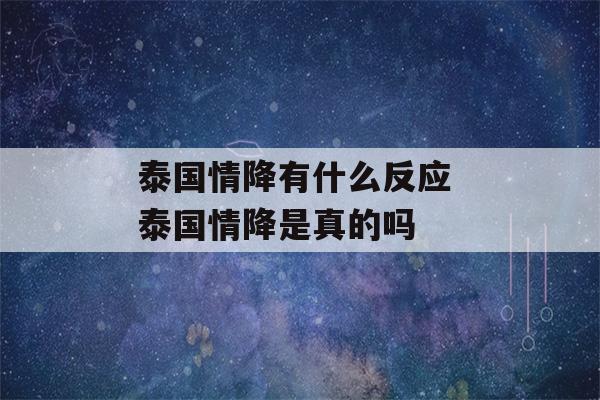 泰国情降有什么反应
泰国情降是真的吗